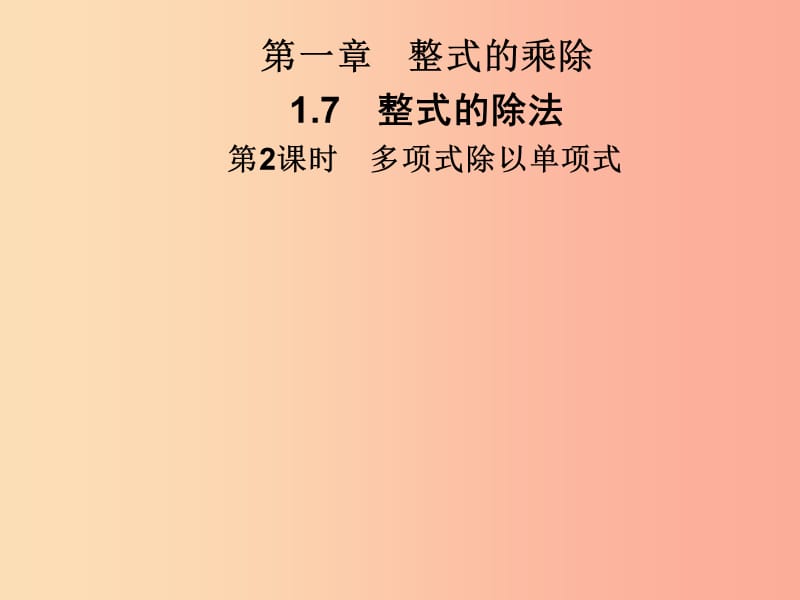 第一章　整式的乘除

1.7　整式的除法

第2课时　多项式除以单项式